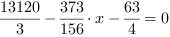 $\frac{13120}{3} - \frac{373}{156} \cdot x - \frac{63}{4} = 0$